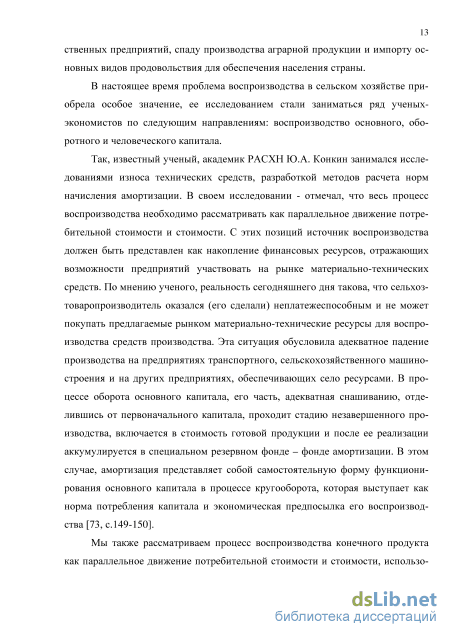 13

ственных предприятий, спаду производства аграрной продукции и импорту основных видов продовольствия для обеспечения населения страны.

В настоящее время проблема воспроизводства в сельском хозяйстве приобрела особое значение, ее исследованием стали заниматься ряд ученых-экономистов по следующим направлениям: воспроизводство основного, оборотного и человеческого капитала.

Так, известный ученый, академик РАСХН Ю.А. Конкин занимался исследованиями износа технических средств, разработкой методов расчета норм начисления амортизации. В своем исследовании - отмечал, что весь процесс воспроизводства необходимо рассматривать как параллельное движение потребительной стоимости и стоимости. С этих позиций источник воспроизводства должен быть представлен как накопление финансовых ресурсов, отражающих возможности предприятий участвовать на рынке материально-технических средств. По мнению ученого, реальность сегодняшнего дня такова, что сельхозтоваропроизводитель оказался (его сделали) неплатежеспособным и не может покупать предлагаемые рынком материально-технические ресурсы для воспроизводства средств производства. Эта ситуация обусловила адекватное падение производства на предприятиях транспортного, сельскохозяйственного машиностроения и на других предприятиях, обеспечивающих село ресурсами. В процессе оборота основного капитала, его часть, адекватная снашиванию, отделившись от первоначального капитала, проходит стадию незавершенного производства, включается в стоимость готовой продукции и после ее реализации аккумулируется в специальном резервном фонде – фонде амортизации. В этом случае, амортизация представляет собой самостоятельную форму функционирования основного капитала в процессе кругооборота, которая выступает как норма потребления капитала и экономическая предпосылка его воспроизводства [73, с.149-150].

Мы также рассматриваем процесс воспроизводства конечного продукта как параллельное движение потребительной стоимости и стоимости, использо-

dsLib.net
библиотека диссертаций